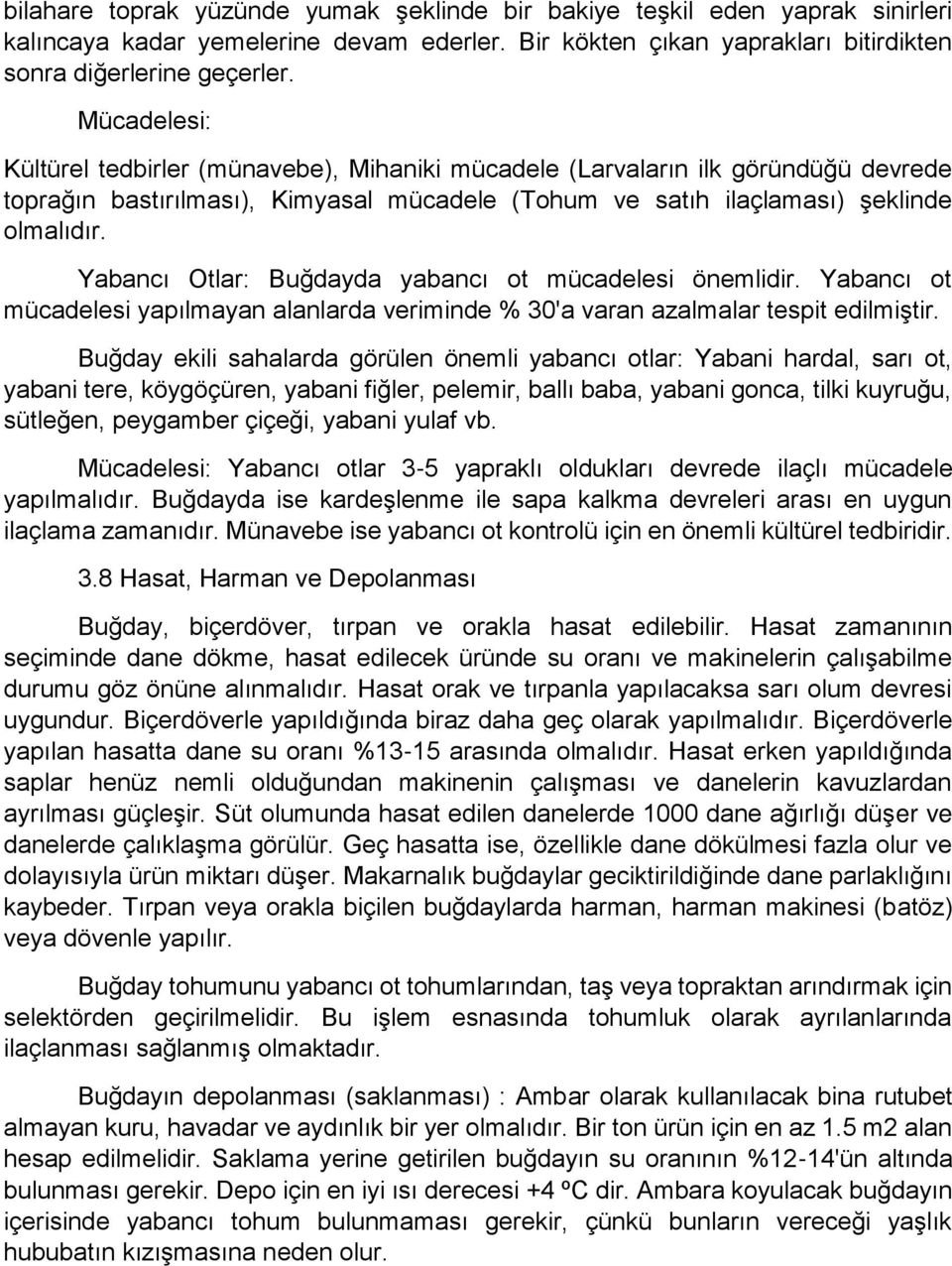 bilahare toprak yüzünde yumak şeklinde bir bakiye teşkil eden yaprak sinirleri kalıncaya kadar yemelerine devam ederler. Bir kökten çıkan yaprakları bitirdikten sonra diğerlerine geçerler.

Mücadelesi:

Kültürel tedbirler (münavebe), Mihaniki mücadele (Larvaların ilk göründüğü devrede toprağın bastırılması), Kimyasal mücadele (Tohum ve satıh ilaçlaması) şeklinde olmalıdır.

Yabancı Otlar: Buğdayda yabancı ot mücadelesi önemlidir. Yabancı ot mücadelesi yapılmayan alanlarda veriminde % 30'a varan azalmalar tespit edilmiştir.

Buğday ekili sahalarda görülen önemli yabancı otlar: Yabani hardal, sarı ot, yabani tere, köygöçüren, yabani fiğler, pelemir, ballı baba, yabani gonca, tilki kuyruğu, sütleğen, peygamber çiçeği, yabani yulaf vb.

Mücadelesi: Yabancı otlar 3-5 yapraklı oldukları devrede ilaçlı mücadele yapılmalıdır. Buğdayda ise kardeşlenme ile sapa kalkma devreleri arası en uygun ilaçlama zamanıdır. Münavebe ise yabancı ot kontrolü için en önemli kültürel tedbiridir.

3.8 Hasat, Harman ve Depolanması

Buğday, biçerdöver, tırpan ve orakla hasat edilebilir. Hasat zamanının seçiminde dane dökme, hasat edilecek üründe su oranı ve makinelerin çalışabilme durumu göz önüne alınmalıdır. Hasat orak ve tırpanla yapılacaksa sarı olum devresi uygundur. Biçerdöverle yapıldığında biraz daha geç olarak yapılmalıdır. Biçerdöverle yapılan hasatta dane su oranı %13-15 arasında olmalıdır. Hasat erken yapıldığında saplar henüz nemli olduğundan makinenin çalışması ve danelerin kavuzlardan ayrılması güçleşir. Süt olumunda hasat edilen danelerde 1000 dane ağırlığı düşer ve danelerde çalıklaşma görülür. Geç hasatta ise, özellikle dane dökülmesi fazla olur ve dolayısıyla ürün miktarı düşer. Makarnalık buğdaylar geciktirildiğinde dane parlaklığını kaybeder. Tırpan veya orakla biçilen buğdaylarda harman, harman makinesi (batöz) veya dövenle yapılır.

Buğday tohumunu yabancı ot tohumlarından, taş veya topraktan arındırmak için selektörden geçirilmelidir. Bu işlem esnasında tohumluk olarak ayrılanlarında ilaçlanması sağlanmış olmaktadır.

Buğdayın depolanması (saklanması) : Ambar olarak kullanılacak bina rutubet almayan kuru, havadar ve aydınlık bir yer olmalıdır. Bir ton ürün için en az 1.5 m2 alan hesap edilmelidir. Saklama yerine getirilen buğdayın su oranının %12-14'ün altında bulunması gerekir. Depo için en iyi ısı derecesi +4 ºC dir. Ambara koyulacak buğdayın içerisinde yabancı tohum bulunmaması gerekir, çünkü bunların vereceği yaşlık hububatın kızışmasına neden olur.